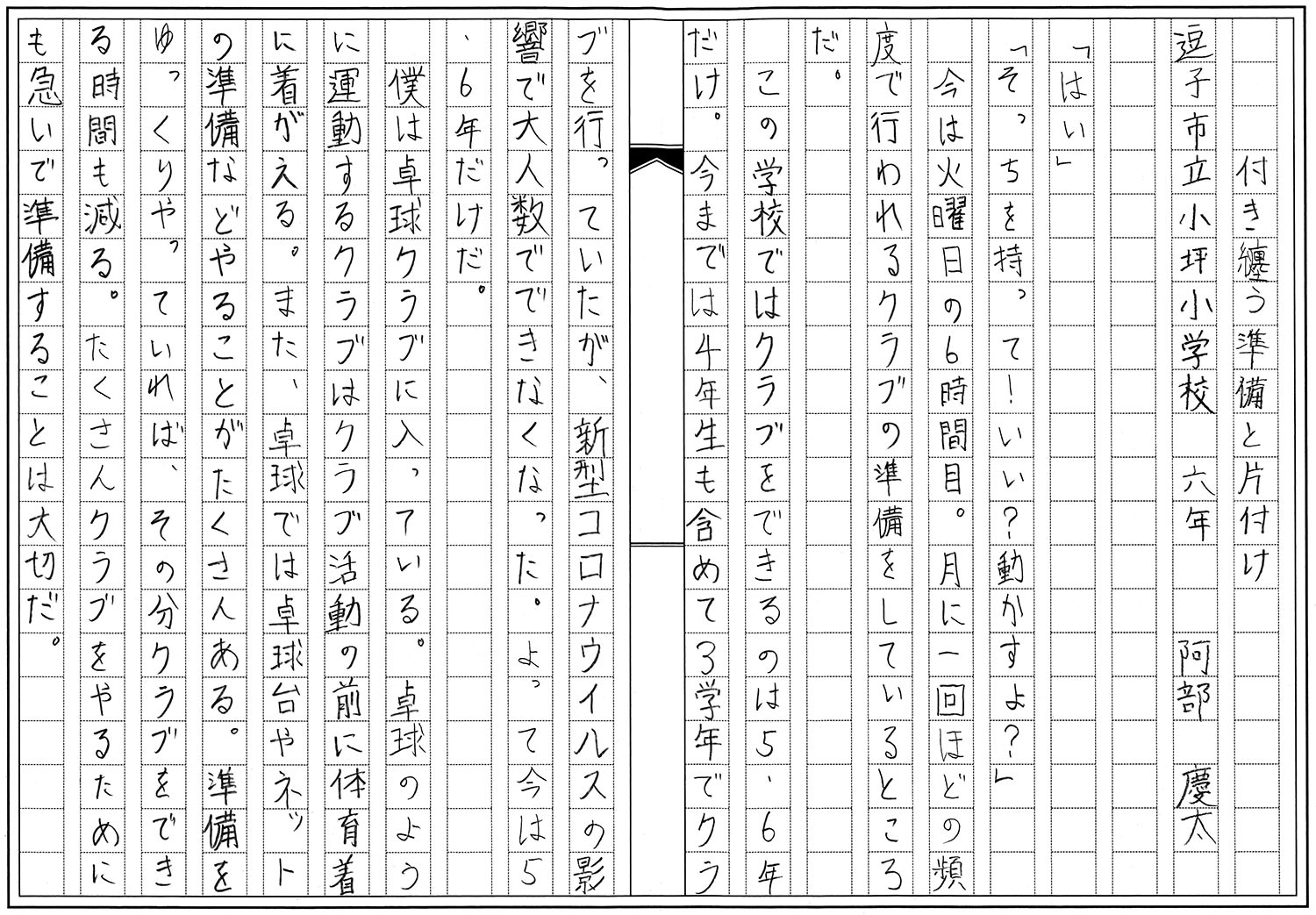 付き纏う準備と片付け

逗子市立小坪小学校　六年

阿部　慶太

「はい」

「そっちを持って！いい？動かすよ？」

今は火曜日の６時間目。月に一回ほどの頻度で行われるクラブの準備をしているところだ。

この学校ではクラブをできるのは５、６年だけ。今までは４年生も含めて３学年でクラブを行っていたが、新型コロナウイルスの影響で大人数でできなくなった。よって今は５、６年だけだ。

僕は卓球クラブに入っている。卓球のように運動するクラブはクラブ活動の前に体育着に着がえる。また、卓球では卓球台やネットの準備などやることがたくさんある。準備をゆっくりやっていれば、その分クラブをできる時間も減る。たくさんクラブをやるためにも急いで準備することは大切だ。